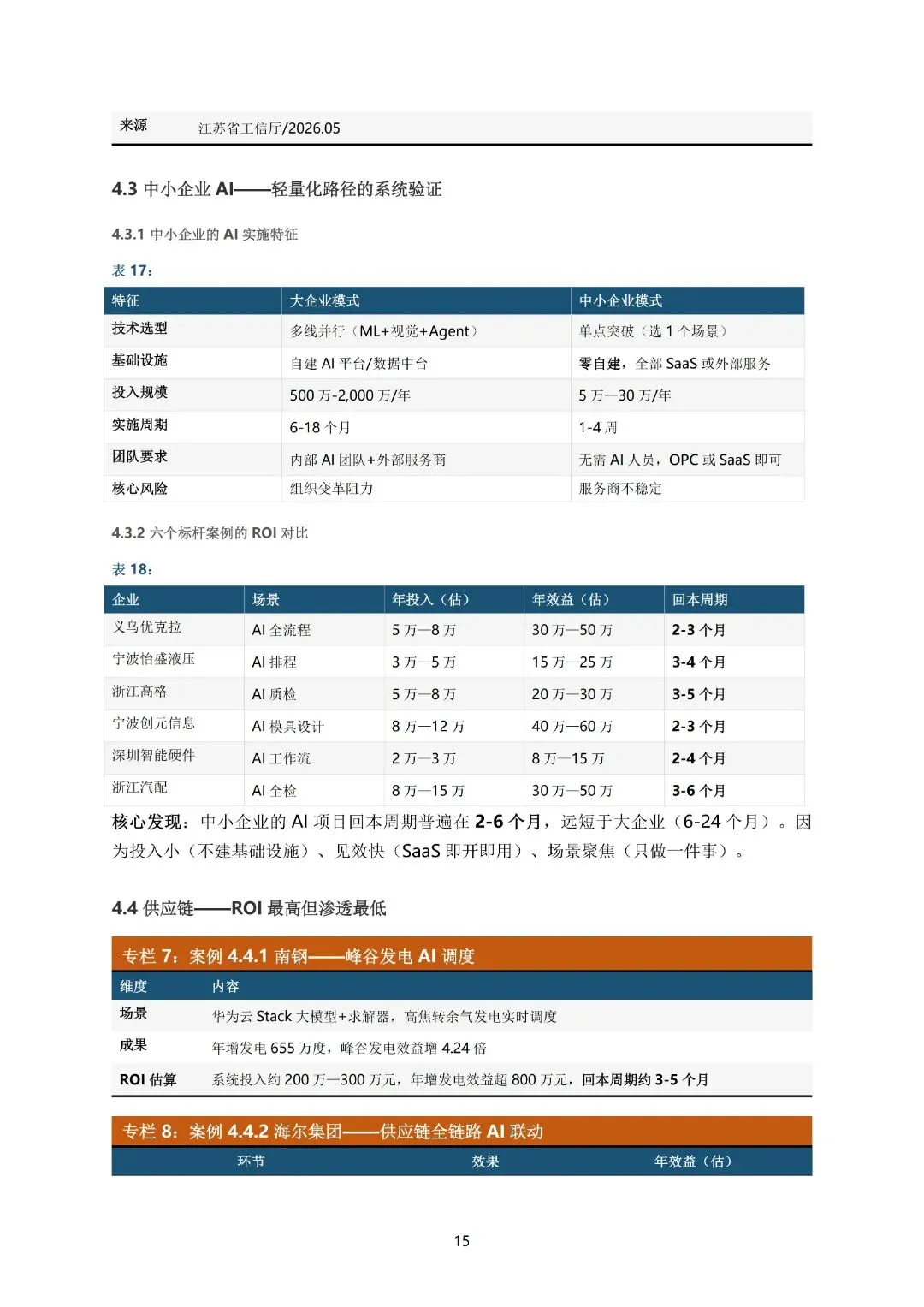 | 来源 | 江苏省工信厅/2026.05 |
|---|---|

4.3 中小企业 AI——轻量化路径的系统验证

4.3.1 中小企业的 AI 实施特征

表 17：

| 特征 | 大企业模式 | 中小企业模式 |
|---|---|---|
| 技术选型 | 多线并行（ML+视觉+Agent） | 单点突破（选 1 个场景） |
| 基础设施 | 自建 AI 平台/数据中台 | 零自建，全部 SaaS 或外部服务 |
| 投入规模 | 500 万-2,000 万/年 | 5 万—30 万/年 |
| 实施周期 | 6-18 个月 | 1-4 周 |
| 团队要求 | 内部 AI 团队+外部服务商 | 无需 AI 人员，OPC 或 SaaS 即可 |
| 核心风险 | 组织变革阻力 | 服务商不稳定 |

4.3.2 六个标杆案例的 ROI 对比

表 18：

| 企业 | 场景 | 年投入（估） | 年效益（估） | 回本周期 |
|---|---|---|---|---|
| 义乌优克拉 | AI 全流程 | 5 万—8 万 | 30 万—50 万 | 2-3 个月 |
| 宁波怡盛液压 | AI 排程 | 3 万—5 万 | 15 万—25 万 | 3-4 个月 |
| 浙江高格 | AI 质检 | 5 万—8 万 | 20 万—30 万 | 3-5 个月 |
| 宁波创元信息 | AI 模具设计 | 8 万—12 万 | 40 万—60 万 | 2-3 个月 |
| 深圳智能硬件 | AI 工作流 | 2 万—3 万 | 8 万—15 万 | 2-4 个月 |
| 浙江汽配 | AI 全检 | 8 万—15 万 | 30 万—50 万 | 3-6 个月 |

核心发现：中小企业的 AI 项目回本周期普遍在 2-6 个月，远短于大企业（6-24 个月）。因为投入小（不建基础设施）、见效快（SaaS 即开即用）、场景聚焦（只做一件事）。

4.4 供应链——ROI 最高但渗透最低

专栏 7：案例 4.4.1 南钢——峰谷发电 AI 调度

| 维度 | 内容 |
|---|---|
| 场景 | 华为云 Stack 大模型+求解器，高焦转余气发电实时调度 |
| 成果 | 年增发电 655 万度，峰谷发电效益增 4.24 倍 |
| ROI 估算 | 系统投入约 200 万—300 万元，年增发电效益超 800 万元，回本周期约 3-5 个月 |

专栏 8：案例 4.4.2 海尔集团——供应链全链路 AI 联动

| 环节 | 效果 | 年效益（估） |
|---|---|---|

15